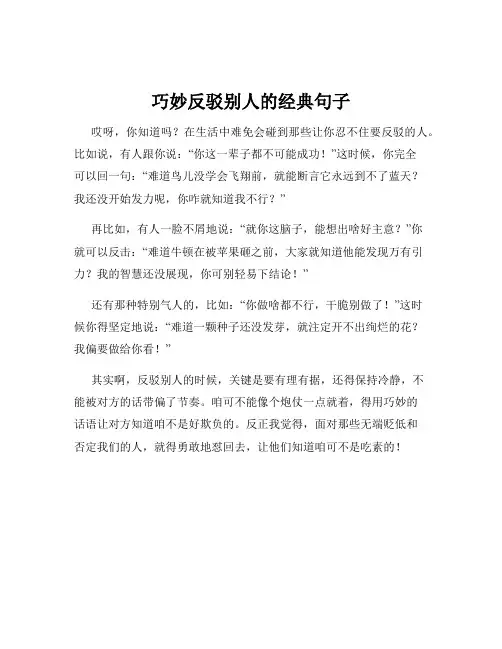 巧妙反驳别人的经典句子

哎呀，你知道吗？在生活中难免会碰到那些让你忍不住要反驳的人。比如说，有人跟你说：“你这一辈子都不可能成功！”这时候，你完全可以回一句：“难道鸟儿没学会飞翔前，就能断言它永远到不了蓝天？我还没开始发力呢，你咋就知道我不行？”

再比如，有人一脸不屑地说：“就你这脑子，能想出啥好主意？”你就可以反击：“难道牛顿在被苹果砸之前，大家就知道他能发现万有引力？我的智慧还没展现，你可别轻易下结论！”

还有那种特别气人的，比如：“你做啥都不行，干脆别做了！”这时候你得坚定地说：“难道一颗种子还没发芽，就注定开不出绚烂的花？我偏要做给你看！”

其实啊，反驳别人的时候，关键是要有理有据，还得保持冷静，不能被对方的话带偏了节奏。咱可不能像个炮仗一点就着，得用巧妙的话语让对方知道咱不是好欺负的。反正我觉得，面对那些无端贬低和否定我们的人，就得勇敢地怼回去，让他们知道咱可不是吃素的！